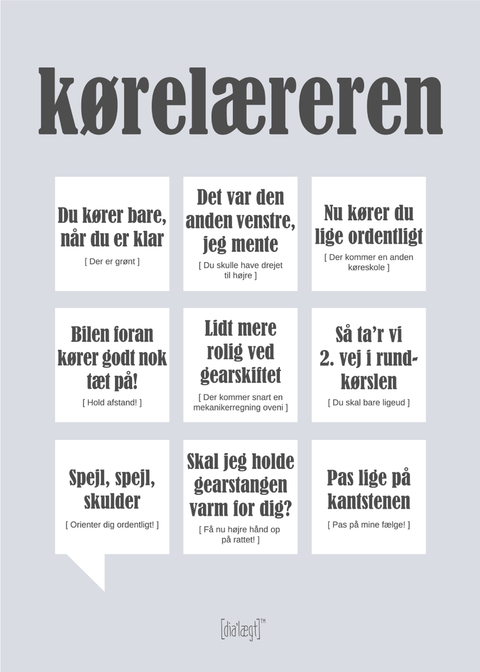 kørelæreren

Du kører bare, når du er klar

[ Der er grønt ]

Det var den anden venstre, jeg mente

[ Du skulle have drejet til højre ]

Nu kører du lige ordentligt

[ Der kommer en anden køreskole ]

Bilen foran kører godt nok tæt på!

[ Hold afstand! ]

Lidt mere rolig ved gearskiftet

[ Der kommer snart en mekanikerregning oveni ]

Så ta'r vi 2. vej i rundkørslen

[ Du skal bare ligeud ]

Spejl, spejl, skulder

[ Orienter dig ordentligt! ]

Skal jeg holde gearstangen varm for dig?

[ Få nu højre hånd op på rattet! ]

Pas lige på kantstenen

[ Pas på mine fælge! ]

[dia'lægt]™